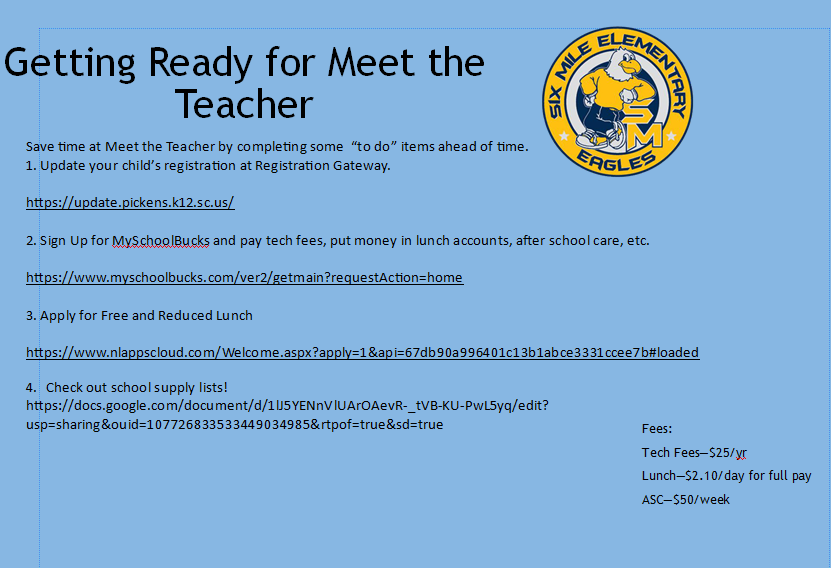 Getting Ready for Meet the Teacher

SIX MILE ELEMENTARY
SM
EAGLES

Save time at Meet the Teacher by completing some "to do" items ahead of time.
1. Update your child's registration at Registration Gateway.

https://update.pickens.k12.sc.us/

2. Sign Up for MySchoolBucks and pay tech fees, put money in lunch accounts, after school care, etc.

https://www.myschoolbucks.com/ver2/getmain?requestAction=home

3. Apply for Free and Reduced Lunch

https://www.nlappscloud.com/Welcome.aspx?apply=1&api=67db90a996401c13b1abce3331ccee7b#loaded

4. Check out school supply lists!
https://docs.google.com/document/d/1lJ5YENnVlUArOAevR-_tVB-KU-PwL5yq/edit?usp=sharing&ouid=107726833533449034985&rtpof=true&sd=true

Fees:
Tech Fees—$25/yr
Lunch—$2.10/day for full pay
ASC—$50/week